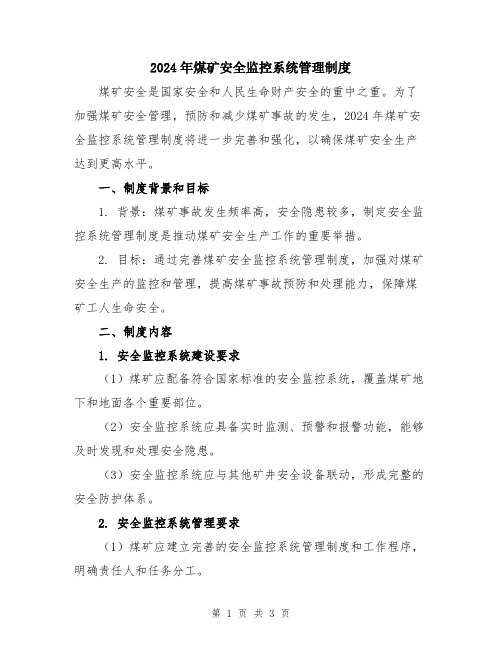 2024年煤矿安全监控系统管理制度

煤矿安全是国家安全和人民生命财产安全的重中之重。为了加强煤矿安全管理，预防和减少煤矿事故的发生，2024年煤矿安全监控系统管理制度将进一步完善和强化，以确保煤矿安全生产达到更高水平。

一、制度背景和目标

1. 背景：煤矿事故发生频率高，安全隐患较多，制定安全监控系统管理制度是推动煤矿安全生产工作的重要举措。

2. 目标：通过完善煤矿安全监控系统管理制度，加强对煤矿安全生产的监控和管理，提高煤矿事故预防和处理能力，保障煤矿工人生命安全。

二、制度内容

1. 安全监控系统建设要求

（1）煤矿应配备符合国家标准的安全监控系统，覆盖煤矿地下和地面各个重要部位。

（2）安全监控系统应具备实时监测、预警和报警功能，能够及时发现和处理安全隐患。

（3）安全监控系统应与其他矿井安全设备联动，形成完整的安全防护体系。

2. 安全监控系统管理要求

（1）煤矿应建立完善的安全监控系统管理制度和工作程序，明确责任人和任务分工。

第 1 页 共 3 页